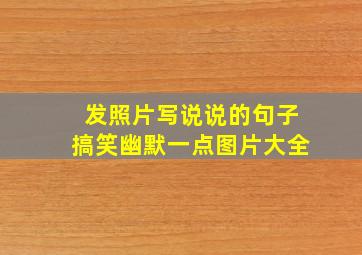 发照片写说说的句子
搞笑幽默一点图片大全